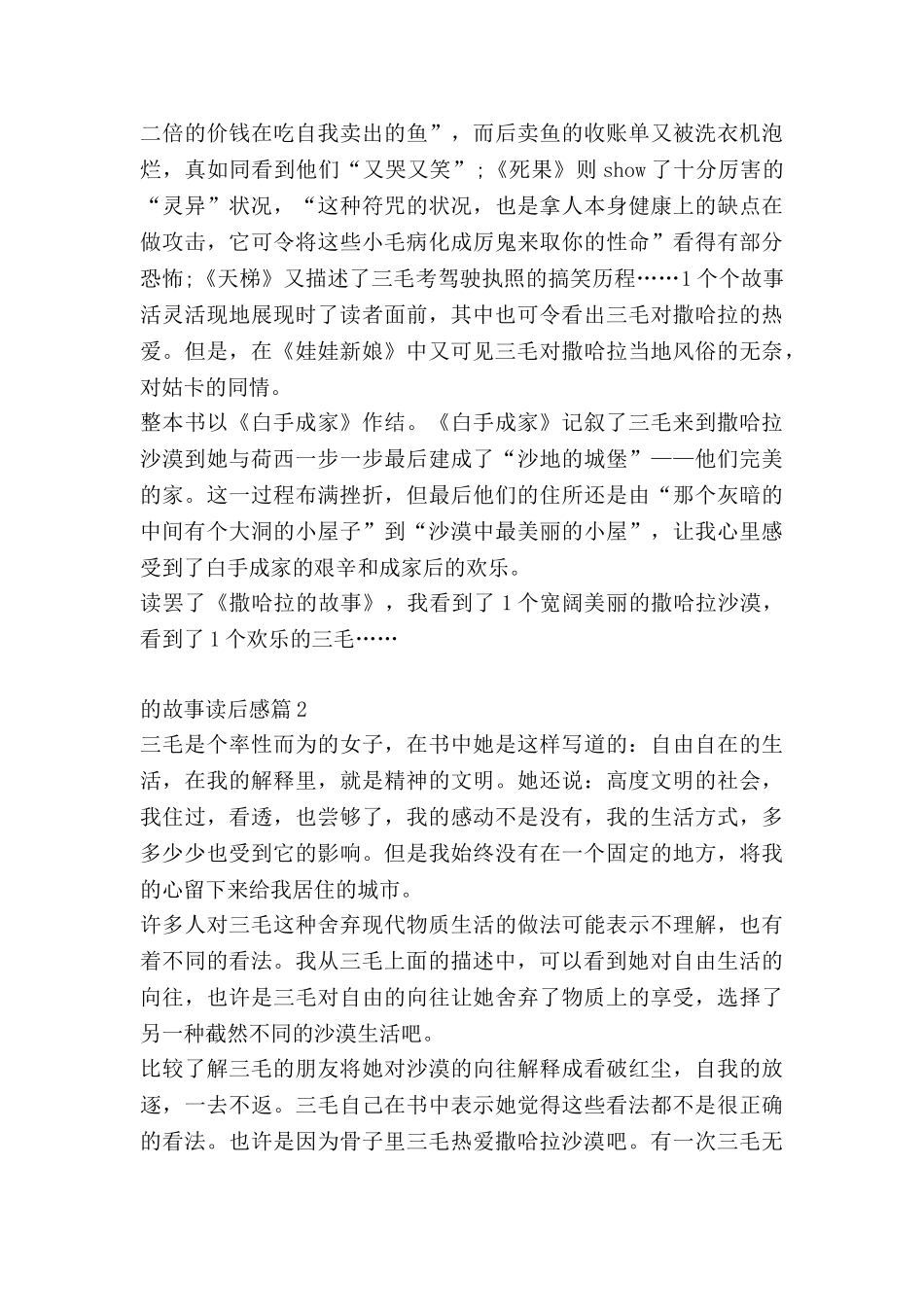 二倍的价钱在吃自我卖出的鱼”，而后卖鱼的收账单又被洗衣机泡烂，真如同看到他们“又哭又笑”;《死果》则 show 了十分厉害的“灵异”状况，“这种符咒的状况，也是拿人本身健康上的缺点在做攻击，它可令将这些小毛病化成厉鬼来取你的性命”看得有部分恐怖;《天梯》又描述了三毛考驾驶执照的搞笑历程……1 个个故事活灵活现地展现时了读者面前，其中也可令看出三毛对撒哈拉的热爱。但是，在《娃娃新娘》中又可见三毛对撒哈拉当地风俗的无奈，对姑卡的同情。
整本书以《白手成家》作结。《白手成家》记叙了三毛来到撒哈拉沙漠到她与荷西一步一步最后建成了“沙地的城堡”——他们完美的家。这一过程布满挫折，但最后他们的住所还是由“那个灰暗的中间有个大洞的小屋子”到“沙漠中最美丽的小屋”，让我心里感受到了白手成家的艰辛和成家后的欢乐。
读罢了《撒哈拉的故事》，我看到了 1 个宽阔美丽的撒哈拉沙漠，看到了 1 个欢乐的三毛……

的故事读后感篇 2
三毛是个率性而为的女子，在书中她是这样写道的：自由自在的生活，在我的解释里，就是精神的文明。她还说：高度文明的社会，我住过，看透，也尝够了，我的感动不是没有，我的生活方式，多多少少也受到它的影响。但是我始终没有在一个固定的地方，将我的心留下来给我居住的城市。
许多人对三毛这种舍弃现代物质生活的做法可能表示不理解，也有着不同的看法。我从三毛上面的描述中，可以看到她对自由生活的向往，也许是三毛对自由的向往让她舍弃了物质上的享受，选择了另一种截然不同的沙漠生活吧。
比较了解三毛的朋友将她对沙漠的向往解释成看破红尘，自我的放逐，一去不返。三毛自己在书中表示她觉得这些看法都不是很正确的看法。也许是因为骨子里三毛热爱撒哈拉沙漠吧。有一次三毛无